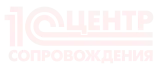 1С ЦЕНТР
СОПРОВОЖДЕНИЯ